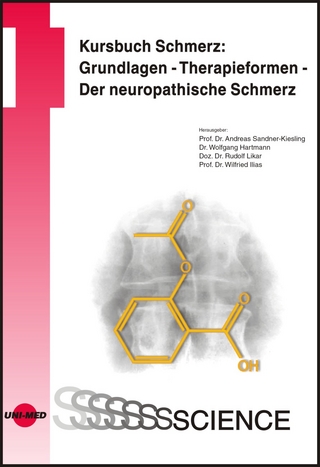 Kursbuch Schmerz: Grundlagen - Therapieformen - Der neuropathische Schmerz

Herausgeber:
Prof. Dr. Andreas Sandner-Kiesling
Dr. Wolfgang Hartmann
Doz. Dr. Rudolf Likar
Prof. Dr. Wilfried Ilias

O
O
O
OH

UNI-MED

SSSSSSSCIENCE